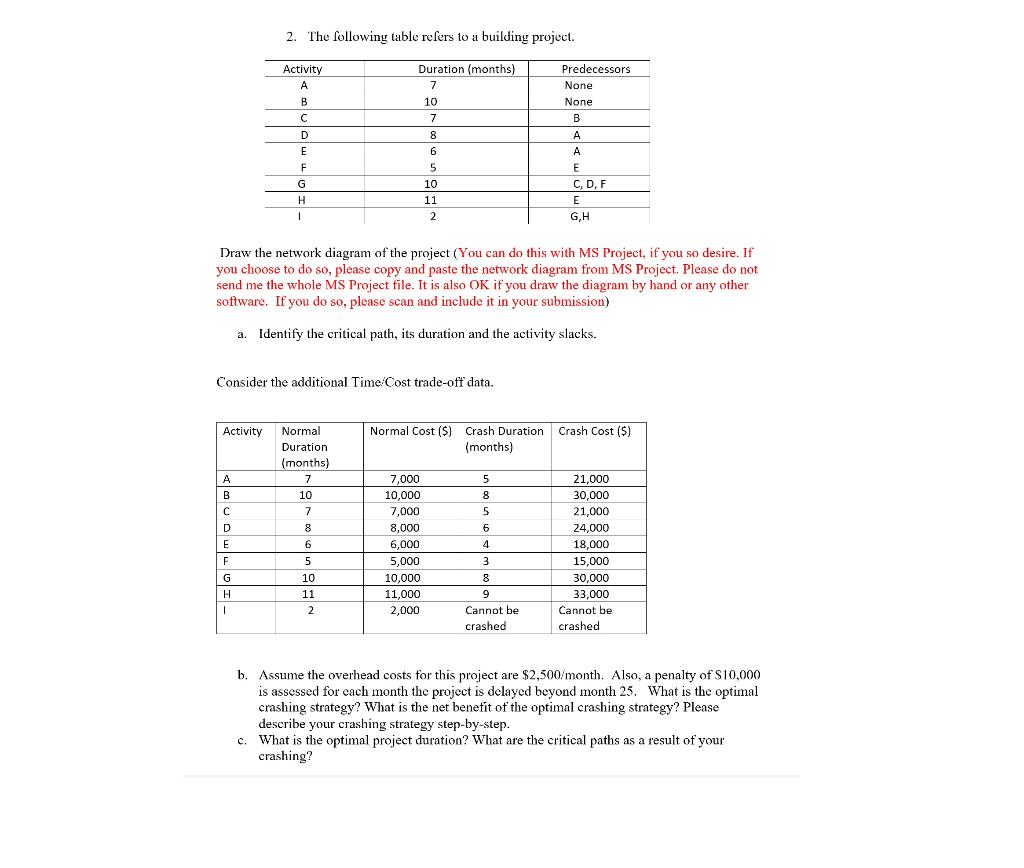 2. The following table refers to a building project.

| Activity | Duration (months) | Predecessors |
|---|---|---|
| A | 7 | None |
| B | 10 | None |
| C | 7 | B |
| D | 8 | A |
| E | 6 | A |
| F | 5 | E |
| G | 10 | C, D, F |
| H | 11 | E |
| I | 2 | G,H |

Draw the network diagram of the project (You can do this with MS Project, if you so desire. If you choose to do so, please copy and paste the network diagram from MS Project. Please do not send me the whole MS Project file. It is also OK if you draw the diagram by hand or any other software. If you do so, please scan and include it in your submission)

a. Identify the critical path, its duration and the activity slacks.

Consider the additional Time/Cost trade-off data.

| Activity | Normal Duration (months) | Normal Cost ($) | Crash Duration (months) | Crash Cost ($) |
|---|---|---|---|---|
| A | 7 | 7,000 | 5 | 21,000 |
| B | 10 | 10,000 | 8 | 30,000 |
| C | 7 | 7,000 | 5 | 21,000 |
| D | 8 | 8,000 | 6 | 24,000 |
| E | 6 | 6,000 | 4 | 18,000 |
| F | 5 | 5,000 | 3 | 15,000 |
| G | 10 | 10,000 | 8 | 30,000 |
| H | 11 | 11,000 | 9 | 33,000 |
| I | 2 | 2,000 | Cannot be crashed | Cannot be crashed |

b. Assume the overhead costs for this project are $2,500/month. Also, a penalty of $10,000 is assessed for each month the project is delayed beyond month 25. What is the optimal crashing strategy? What is the net benefit of the optimal crashing strategy? Please describe your crashing strategy step-by-step.

c. What is the optimal project duration? What are the critical paths as a result of your crashing?